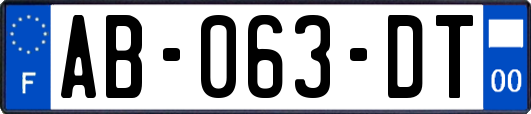 F
AB-063-DT
00